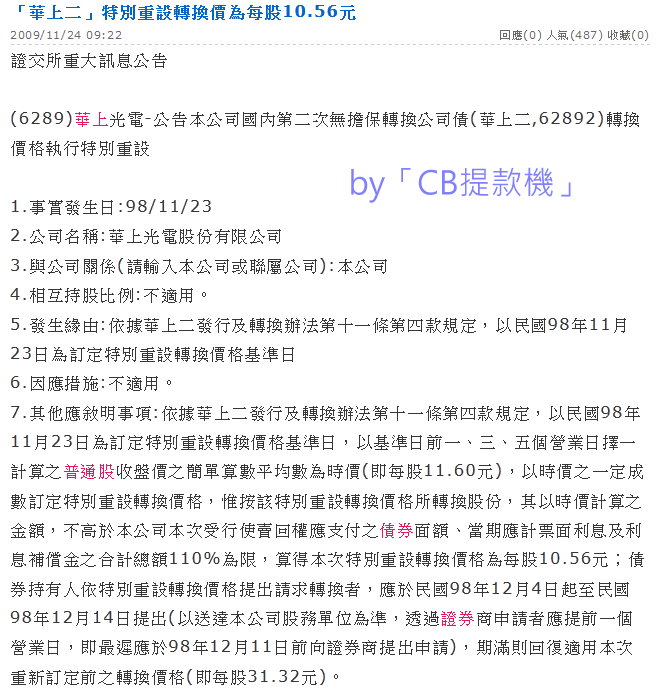 「華上二」特別重設轉換價為每股10.56元

2009/11/24 09:22

回應(0) 人氣(487) 收藏(0)

證交所重大訊息公告

(6289)華上光電-公告本公司國內第二次無擔保轉換公司債(華上二,62892)轉換價格執行特別重設

by「CB提款機」

1.事實發生日:98/11/23

2.公司名稱:華上光電股份有限公司

3.與公司關係(請輸入本公司或聯屬公司):本公司

4.相互持股比例:不適用。

5.發生緣由:依據華上二發行及轉換辦法第十一條第四款規定，以民國98年11月23日為訂定特別重設轉換價格基準日

6.因應措施:不適用。

7.其他應敘明事項:依據華上二發行及轉換辦法第十一條第四款規定，以民國98年11月23日為訂定特別重設轉換價格基準日，以基準日前一、三、五個營業日擇一計算之普通股收盤價之簡單算數平均數為時價(即每股11.60元)，以時價之一定成數訂定特別重設轉換價格，惟按該特別重設轉換價格所轉換股份，其以時價計算之金額，不高於本公司本次受行使賣回權應支付之債券面額、當期應計票面利息及利息補償金之合計總額110%為限，算得本次特別重設轉換價格為每股10.56元；債券持有人依特別重設轉換價格提出請求轉換者，應於民國98年12月4日起至民國98年12月14日提出(以送達本公司股務單位為準，透過證券商申請者應提前一個營業日，即最遲應於98年12月11日前向證券商提出申請)，期滿則回復適用本次重新訂定前之轉換價格(即每股31.32元)。